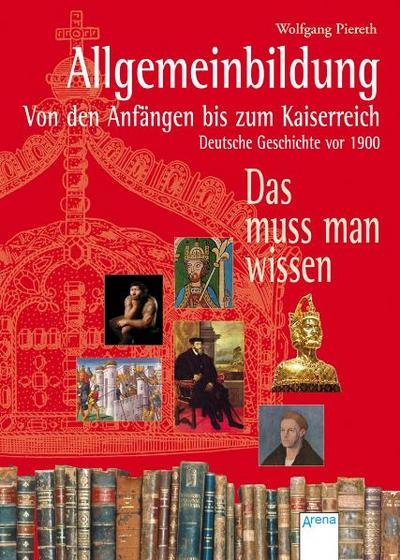 Wolfgang Piereth

Allgemeinbildung

Von den Anfängen bis zum Kaiserreich

Deutsche Geschichte vor 1900

Das muss man wissen

Arena